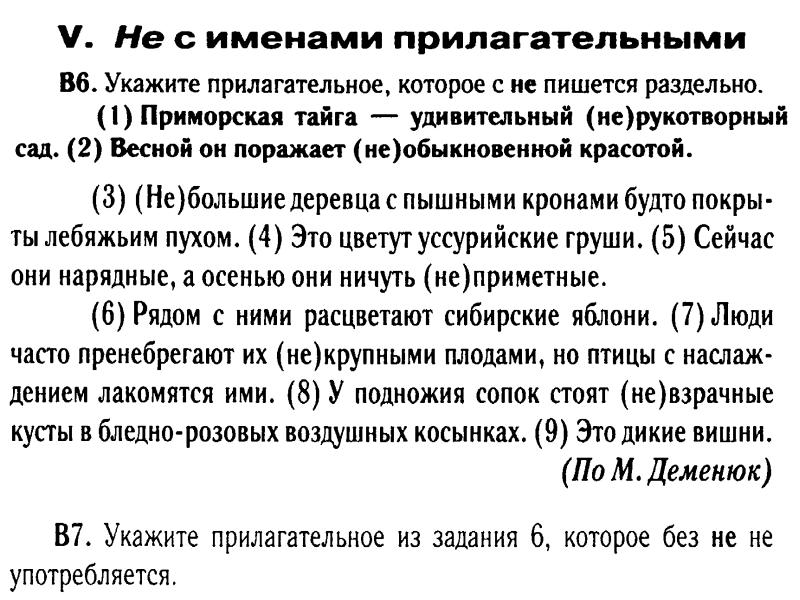 V. Не с именами прилагательными

В6. Укажите прилагательное, которое с не пишется раздельно.

(1) Приморская тайга — удивительный (не)рукотворный сад. (2) Весной он поражает (не)обыкновенной красотой.

(3) (Не)большие деревца с пышными кронами будто покрыты лебяжьим пухом. (4) Это цветут уссурийские груши. (5) Сейчас они нарядные, а осенью они ничуть (не)приметные.

(6) Рядом с ними расцветают сибирские яблони. (7) Люди часто пренебрегают их (не)крупными плодами, но птицы с наслаждением лакомятся ими. (8) У подножия сопок стоят (не)взрачные кусты в бледно-розовых воздушных косынках. (9) Это дикие вишни.

(По М. Деменюк)

В7. Укажите прилагательное из задания 6, которое без не не употребляется.